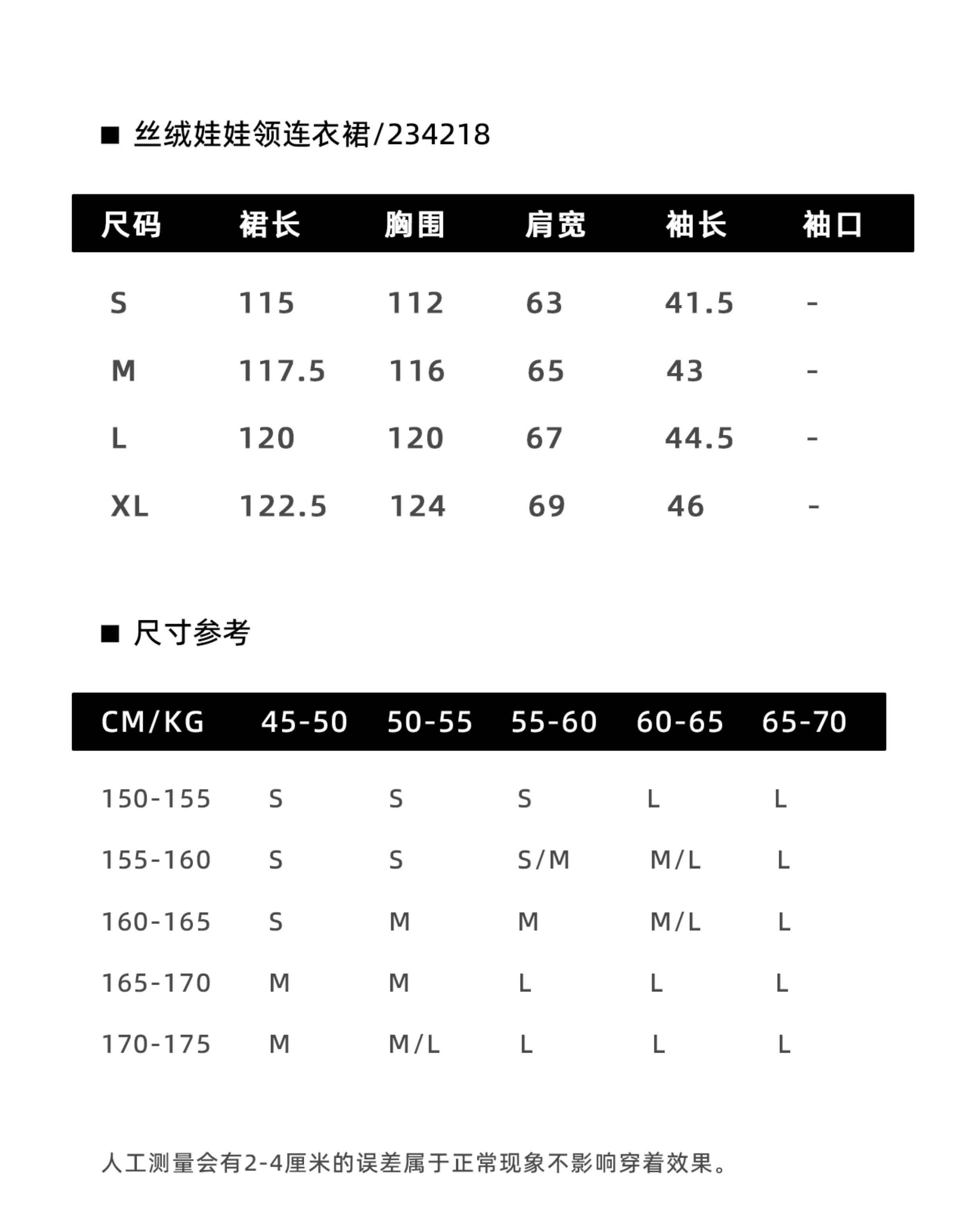 ■ 丝绒娃娃领连衣裙/234218

| 尺码 | 裙长 | 胸围 | 肩宽 | 袖长 | 袖口 |
|---|---|---|---|---|---|
| S | 115 | 112 | 63 | 41.5 | - |
| M | 117.5 | 116 | 65 | 43 | - |
| L | 120 | 120 | 67 | 44.5 | - |
| XL | 122.5 | 124 | 69 | 46 | - |

■ 尺寸参考

| CM/KG | 45-50 | 50-55 | 55-60 | 60-65 | 65-70 |
|---|---|---|---|---|---|
| 150-155 | S | S | S | L | L |
| 155-160 | S | S | S/M | M/L | L |
| 160-165 | S | M | M | M/L | L |
| 165-170 | M | M | L | L | L |
| 170-175 | M | M/L | L | L | L |

人工测量会有2-4厘米的误差属于正常现象不影响穿着效果。